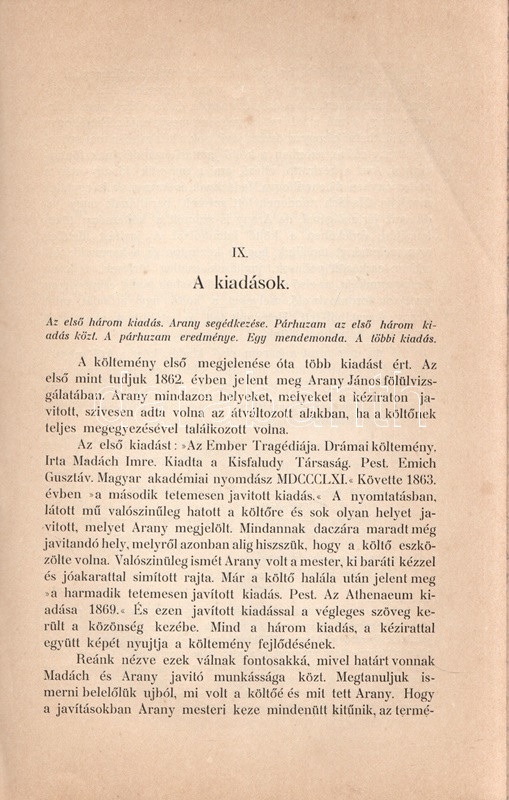 IX.

A kiadások.

Az első három kiadás. Arany segédkezése. Párhuzam az első három kiadás közt. A párhuzam eredménye. Egy mendemonda. A többi kiadás.

A költemény első megjelenése óta több kiadást ért. Az első mint tudjuk 1862. évben jelent meg Arany János fölülvizsgálatában. Arany mindazon helyeket, melyeket a kéziraton javított, szivesen adta volna az átváltozott alakban, ha a költőnek teljes megegyezésével találkozott volna.

Az első kiadást: »Az Ember Tragédiája. Drámai költemény. Irta Madách Imre. Kiadta a Kisfaludy Társaság. Pest. Emich Gusztáv. Magyar akadémiai nyomdász MDCCCLXI.« Követte 1863. évben »a második tetemesen javitott kiadás.« A nyomtatásban, látott mű valószinűleg hatott a költőre és sok olyan helyet javított, melyet Arany megjelölt. Mindannak daczára maradt még javitandó hely, melyről azonban alig hiszszük, hogy a költő eszközölte volna. Valószinűleg ismét Arany volt a mester, ki baráti kézzel és jóakarattal simított rajta. Már a költő halála után jelent meg »a harmadik tetemesen javított kiadás. Pest. Az Athenaeum kiadása 1869.« És ezen javított kiadással a végleges szöveg került a közönség kezébe. Mind a három kiadás, a kézirattal együtt képét nyujtja a költemény fejlődésének.

Reánk nézve ezek válnak fontosakká, mivel határt vonnak Madách és Arany javitó munkássága közt. Megtanuljuk ismerni belelőlük ujból, mi volt a költőé és mit tett Arany. Hogy a javításokban Arany mesteri keze mindenütt kitűnik, az termé-